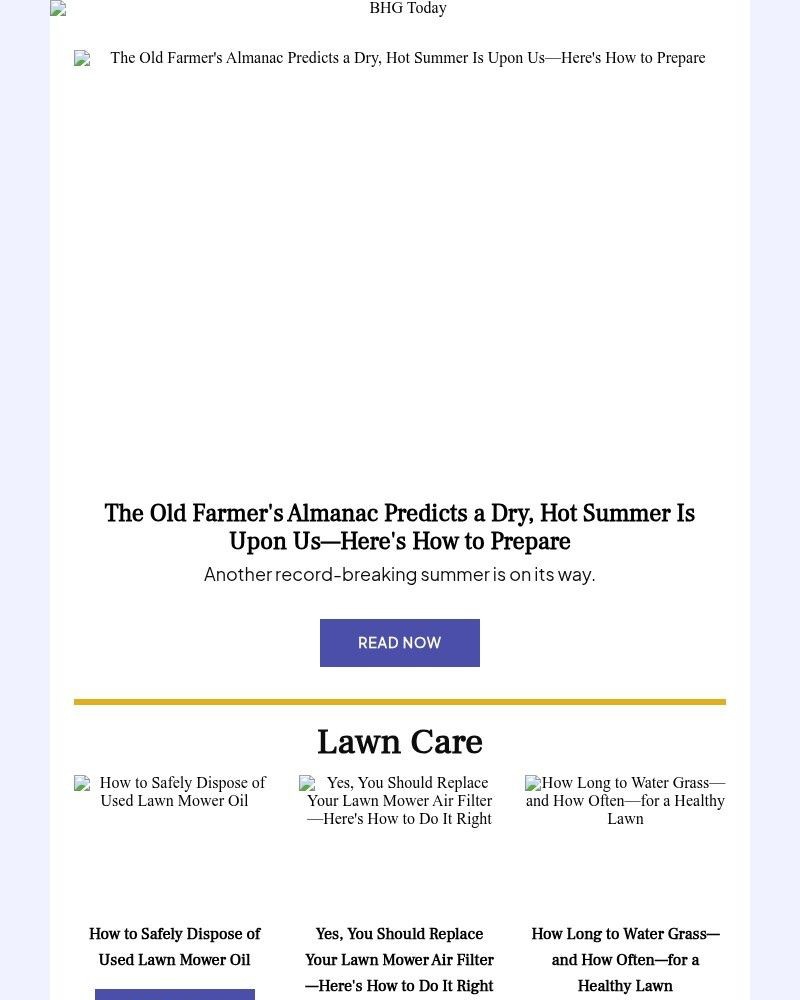 BHG Today

The Old Farmer's Almanac Predicts a Dry, Hot Summer Is Upon Us—Here's How to Prepare

The Old Farmer's Almanac Predicts a Dry, Hot Summer Is Upon Us—Here's How to Prepare

Another record-breaking summer is on its way.

READ NOW

Lawn Care

How to Safely Dispose of Used Lawn Mower Oil

Yes, You Should Replace Your Lawn Mower Air Filter—Here's How to Do It Right

How Long to Water Grass—and How Often—for a Healthy Lawn

How to Safely Dispose of Used Lawn Mower Oil

Yes, You Should Replace Your Lawn Mower Air Filter—Here's How to Do It Right

How Long to Water Grass—and How Often—for a Healthy Lawn